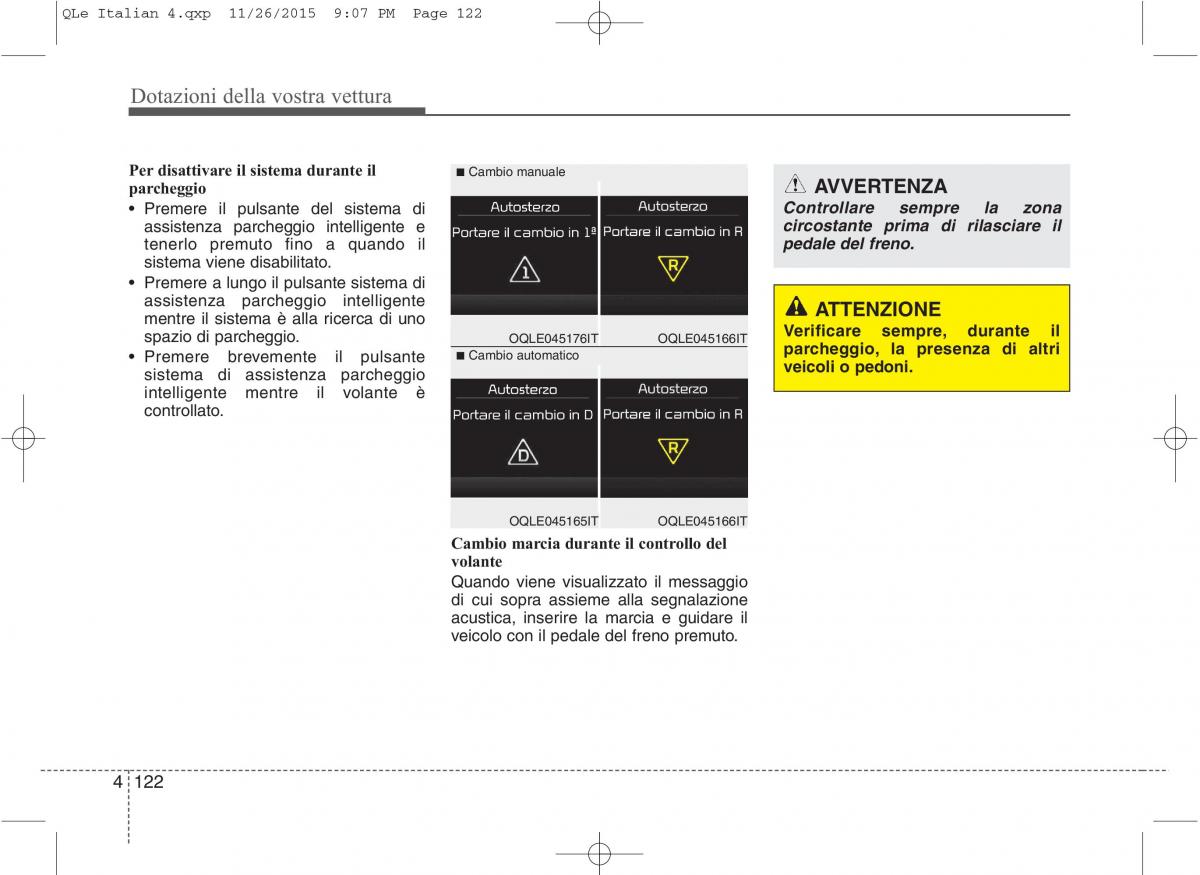 QLe Italian 4.qxp 11/26/2015 9:07 PM Page 122

Dotazioni della vostra vettura

Per disattivare il sistema durante il parcheggio

• Premere il pulsante del sistema di assistenza parcheggio intelligente e tenerlo premuto fino a quando il sistema viene disabilitato.
• Premere a lungo il pulsante sistema di assistenza parcheggio intelligente mentre il sistema è alla ricerca di uno spazio di parcheggio.
• Premere brevemente il pulsante sistema di assistenza parcheggio intelligente mentre il volante è controllato.

■ Cambio manuale

Autosterzo
Portare il cambio in 1ª
1

Autosterzo
Portare il cambio in R
R

OQLE045176IT OQLE045166IT

■ Cambio automatico

Autosterzo
Portare il cambio in D
D

Autosterzo
Portare il cambio in R
R

OQLE045165IT OQLE045166IT

Cambio marcia durante il controllo del volante
Quando viene visualizzato il messaggio di cui sopra assieme alla segnalazione acustica, inserire la marcia e guidare il veicolo con il pedale del freno premuto.

AVVERTENZA
Controllare sempre la zona circostante prima di rilasciare il pedale del freno.

ATTENZIONE
Verificare sempre, durante il parcheggio, la presenza di altri veicoli o pedoni.

4 122